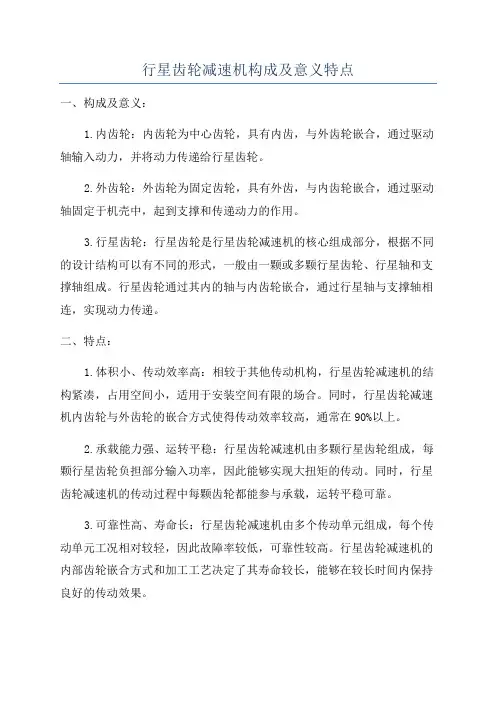 行星齿轮减速机构成及意义特点

一、构成及意义：

1.内齿轮：内齿轮为中心齿轮，具有内齿，与外齿轮嵌合，通过驱动轴输入动力，并将动力传递给行星齿轮。

2.外齿轮：外齿轮为固定齿轮，具有外齿，与内齿轮嵌合，通过驱动轴固定于机壳中，起到支撑和传递动力的作用。

3.行星齿轮：行星齿轮是行星齿轮减速机的核心组成部分，根据不同的设计结构可以有不同的形式，一般由一颗或多颗行星齿轮、行星轴和支撑轴组成。行星齿轮通过其内的轴与内齿轮嵌合，通过行星轴与支撑轴相连，实现动力传递。

二、特点：

1.体积小、传动效率高：相较于其他传动机构，行星齿轮减速机的结构紧凑，占用空间小，适用于安装空间有限的场合。同时，行星齿轮减速机内齿轮与外齿轮的嵌合方式使得传动效率较高，通常在90%以上。

2.承载能力强、运转平稳：行星齿轮减速机由多颗行星齿轮组成，每颗行星齿轮负担部分输入功率，因此能够实现大扭矩的传动。同时，行星齿轮减速机的传动过程中每颗齿轮都能参与承载，运转平稳可靠。

3.可靠性高、寿命长：行星齿轮减速机由多个传动单元组成，每个传动单元工况相对较轻，因此故障率较低，可靠性较高。行星齿轮减速机的内部齿轮嵌合方式和加工工艺决定了其寿命较长，能够在较长时间内保持良好的传动效果。